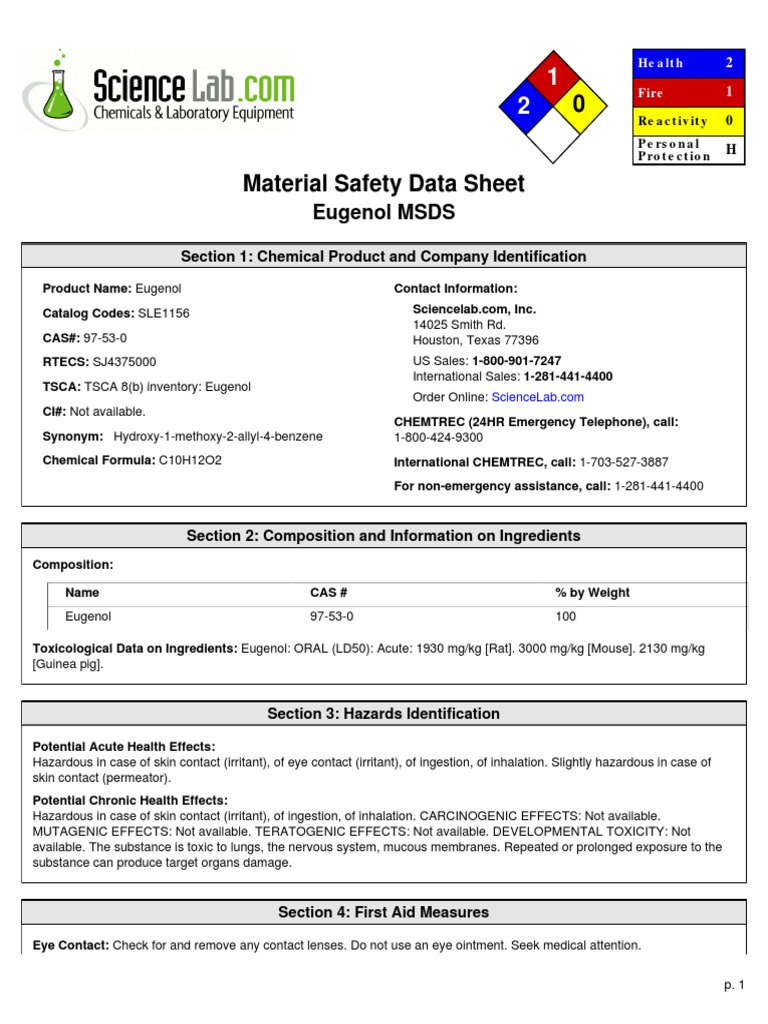 ScienceLab.com
Chemicals & Laboratory Equipment

1
2
0

| Health | 2 |
|---|---|
| Fire | 1 |
| Reactivity | 0 |
| Personal Protection | H |

Material Safety Data Sheet
Eugenol MSDS

Section 1: Chemical Product and Company Identification

Product Name: Eugenol
Catalog Codes: SLE1156
CAS#: 97-53-0
RTECS: SJ4375000
TSCA: TSCA 8(b) inventory: Eugenol
CI#: Not available.
Synonym: Hydroxy-1-methoxy-2-allyl-4-benzene
Chemical Formula: C10H12O2

Contact Information:
Sciencelab.com, Inc.
14025 Smith Rd.
Houston, Texas 77396
US Sales: 1-800-901-7247
International Sales: 1-281-441-4400
Order Online: ScienceLab.com
CHEMTREC (24HR Emergency Telephone), call:
1-800-424-9300
International CHEMTREC, call: 1-703-527-3887
For non-emergency assistance, call: 1-281-441-4400

Section 2: Composition and Information on Ingredients

Composition:

| Name | CAS # | % by Weight |
|---|---|---|
| Eugenol | 97-53-0 | 100 |

Toxicological Data on Ingredients: Eugenol: ORAL (LD50): Acute: 1930 mg/kg [Rat]. 3000 mg/kg [Mouse]. 2130 mg/kg [Guinea pig].

Section 3: Hazards Identification

Potential Acute Health Effects:
Hazardous in case of skin contact (irritant), of eye contact (irritant), of ingestion, of inhalation. Slightly hazardous in case of skin contact (permeator).

Potential Chronic Health Effects:
Hazardous in case of skin contact (irritant), of ingestion, of inhalation. CARCINOGENIC EFFECTS: Not available. MUTAGENIC EFFECTS: Not available. TERATOGENIC EFFECTS: Not available. DEVELOPMENTAL TOXICITY: Not available. The substance is toxic to lungs, the nervous system, mucous membranes. Repeated or prolonged exposure to the substance can produce target organs damage.

Section 4: First Aid Measures

Eye Contact: Check for and remove any contact lenses. Do not use an eye ointment. Seek medical attention.

p. 1